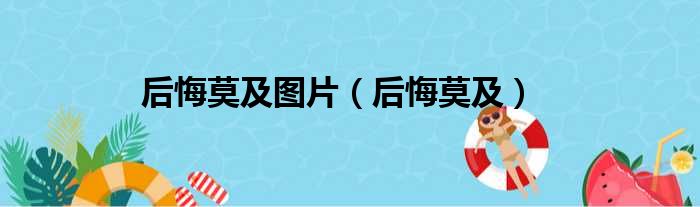 后悔莫及图片（后悔莫及）